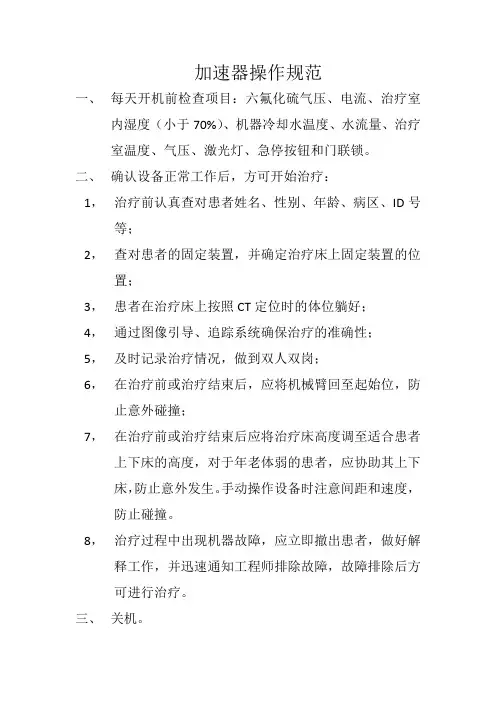 加速器操作规范

一、 每天开机前检查项目：六氟化硫气压、电流、治疗室内湿度（小于 70%）、机器冷却水温度、水流量、治疗室温度、气压、激光灯、急停按钮和门联锁。

二、 确认设备正常工作后，方可开始治疗：

1， 治疗前认真查对患者姓名、性别、年龄、病区、ID 号等；

2， 查对患者的固定装置，并确定治疗床上固定装置的位置；

3， 患者在治疗床上按照 CT 定位时的体位躺好；

4， 通过图像引导、追踪系统确保治疗的准确性；

5， 及时记录治疗情况，做到双人双岗；

6， 在治疗前或治疗结束后，应将机械臂回至起始位，防止意外碰撞；

7， 在治疗前或治疗结束后应将治疗床高度调至适合患者上下床的高度，对于年老体弱的患者，应协助其上下床，防止意外发生。手动操作设备时注意间距和速度，防止碰撞。

8， 治疗过程中出现机器故障，应立即撤出患者，做好解释工作，并迅速通知工程师排除故障，故障排除后方可进行治疗。

三、 关机。